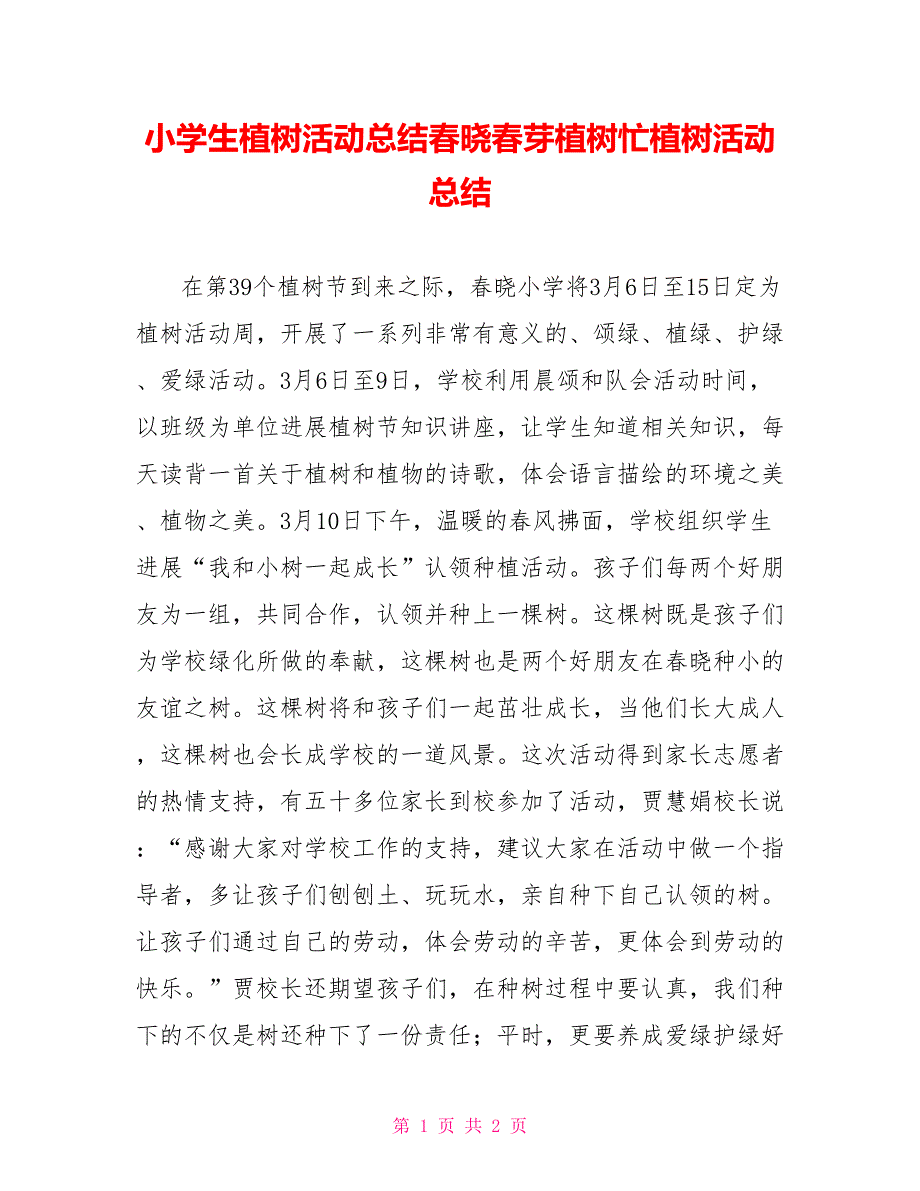 小学生植树活动总结春晓春芽植树忙植树活动总结

在第39个植树节到来之际，春晓小学将3月6日至15日定为植树活动周，开展了一系列非常有意义的、颂绿、植绿、护绿、爱绿活动。3月6日至9日，学校利用晨颂和队会活动时间，以班级为单位进展植树节知识讲座，让学生知道相关知识，每天读背一首关于植树和植物的诗歌，体会语言描绘的环境之美、植物之美。3月10日下午，温暖的春风拂面，学校组织学生进展“我和小树一起成长”认领种植活动。孩子们每两个好朋友为一组，共同合作，认领并种上一棵树。这棵树既是孩子们为学校绿化所做的奉献，这棵树也是两个好朋友在春晓种小的友谊之树。这棵树将和孩子们一起茁壮成长，当他们长大成人，这棵树也会长成学校的一道风景。这次活动得到家长志愿者的热情支持，有五十多位家长到校参加了活动，贾慧娟校长说：“感谢大家对学校工作的支持，建议大家在活动中做一个指导者，多让孩子们刨刨土、玩玩水，亲自种下自己认领的树。让孩子们通过自己的劳动，体会劳动的辛苦，更体会到劳动的快乐。”贾校长还期望孩子们，在种树过程中要认真，我们种下的不仅是树还种下了一份责任；平时，更要养成爱绿护绿好

第 1 页 共 2 页